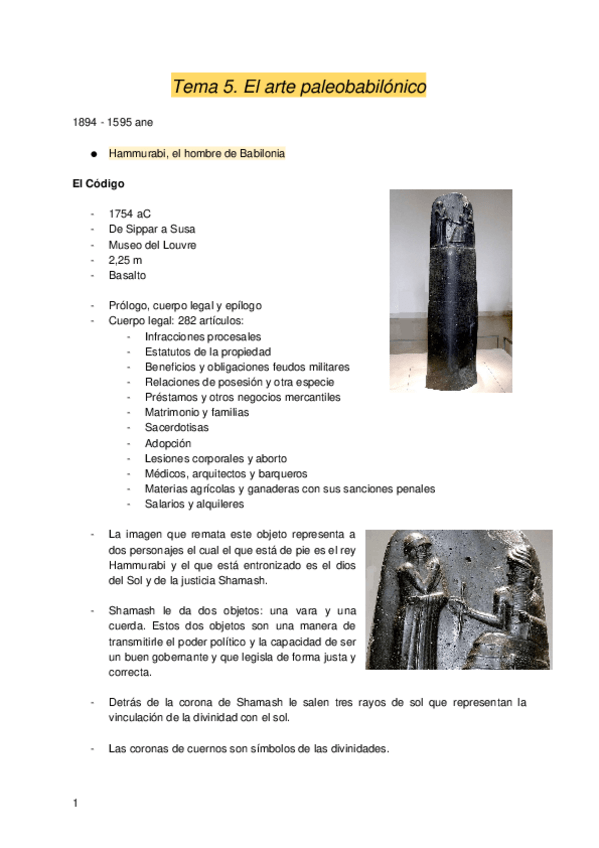 Tema 5. El arte paleobabilónico

1894 - 1595 ane

● Hammurabi, el hombre de Babilonia

El Código

- 1754 aC
- De Sippar a Susa
- Museo del Louvre
- 2,25 m
- Basalto

- Prólogo, cuerpo legal y epílogo
- Cuerpo legal: 282 artículos:
  - Infracciones procesales
  - Estatutos de la propiedad
  - Beneficios y obligaciones feudos militares
  - Relaciones de posesión y otra especie
  - Préstamos y otros negocios mercantiles
  - Matrimonio y familias
  - Sacerdotisas
  - Adopción
  - Lesiones corporales y aborto
  - Médicos, arquitectos y barqueros
  - Materias agrícolas y ganaderas con sus sanciones penales
  - Salarios y alquileres

- La imagen que remata este objeto representa a dos personajes el cual el que está de pie es el rey Hammurabi y el que está entronizado es el dios del Sol y de la justicia Shamash.

- Shamash le da dos objetos: una vara y una cuerda. Estos dos objetos son una manera de transmitirle el poder político y la capacidad de ser un buen gobernante y que legisla de forma justa y correcta.

- Detrás de la corona de Shamash le salen tres rayos de sol que representan la vinculación de la divinidad con el sol.

- Las coronas de cuernos son símbolos de las divinidades.

1